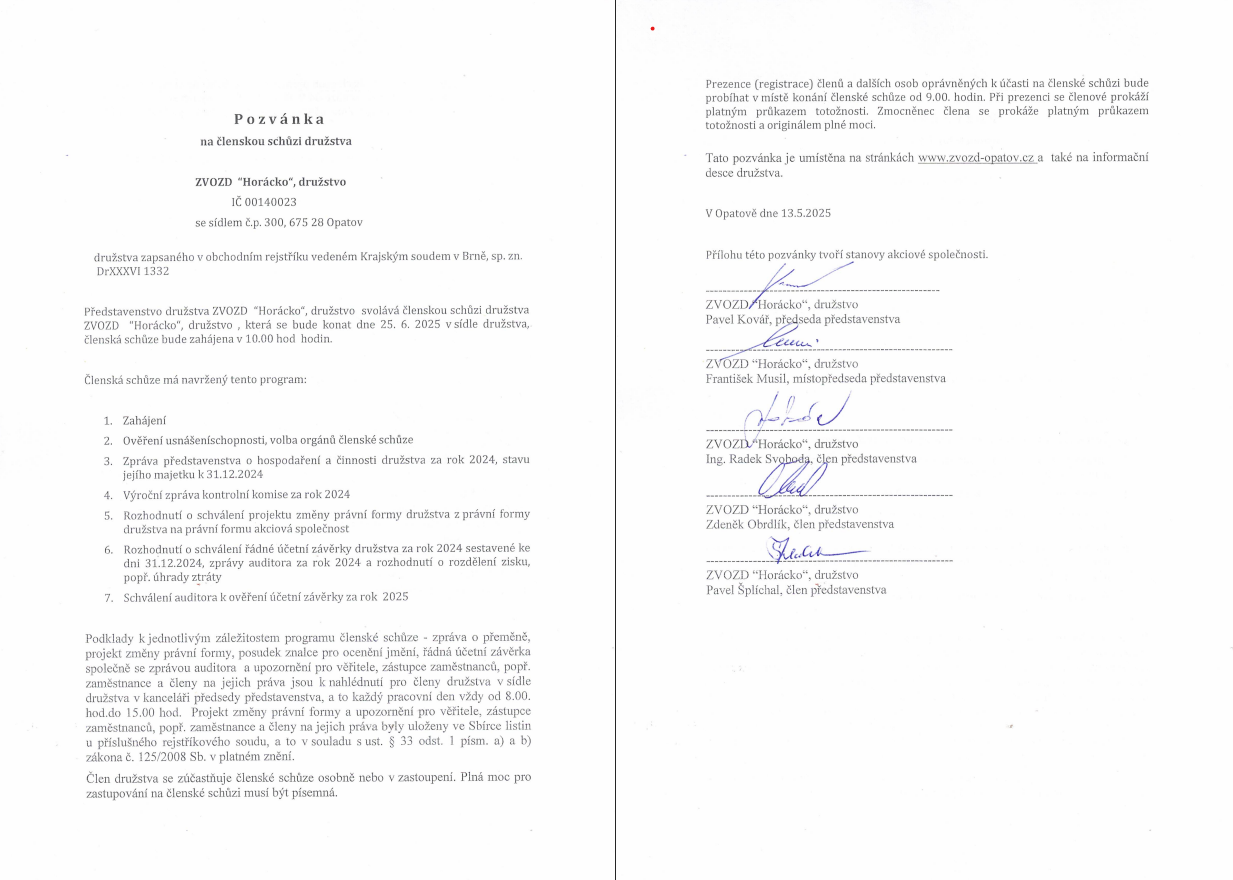 Pozvánka
na členskou schůzi družstva

ZVOZD "Horácko", družstvo
IČ 00140023
se sídlem č.p. 300, 675 28 Opatov

družstva zapsaného v obchodním rejstříku vedeném Krajským soudem v Brně, sp. zn. DrXXXVI 1332

Představenstvo družstva ZVOZD "Horácko", družstvo svolává členskou schůzi družstva ZVOZD "Horácko", družstvo , která se bude konat dne 25. 6. 2025 v sídle družstva, členská schůze bude zahájena v 10.00 hod hodin.

Členská schůze má navržený tento program:

1. Zahájení
2. Ověření usnášeníschopnosti, volba orgánů členské schůze
3. Zpráva představenstva o hospodaření a činnosti družstva za rok 2024, stavu jejího majetku k 31.12.2024
4. Výroční zpráva kontrolní komise za rok 2024
5. Rozhodnutí o schválení projektu změny právní formy družstva z právní formy družstva na právní formu akciová společnost
6. Rozhodnutí o schválení řádné účetní závěrky družstva za rok 2024 sestavené ke dni 31.12.2024, zprávy auditora za rok 2024 a rozhodnutí o rozdělení zisku, popř. úhrady ztráty
7. Schválení auditora k ověření účetní závěrky za rok 2025

Podklady k jednotlivým záležitostem programu členské schůze - zpráva o přeměně, projekt změny právní formy, posudek znalce pro ocenění jmění, řádná účetní závěrka společně se zprávou auditora a upozornění pro věřitele, zástupce zaměstnanců, popř. zaměstnance a členy na jejich práva jsou k nahlédnutí pro členy družstva v sídle družstva v kanceláři předsedy představenstva, a to každý pracovní den vždy od 8.00. hod.do 15.00 hod. Projekt změny právní formy a upozornění pro věřitele, zástupce zaměstnanců, popř. zaměstnance a členy na jejich práva byly uloženy ve Sbírce listin u příslušného rejstříkového soudu, a to v souladu s ust. § 33 odst. 1 písm. a) a b) zákona č. 125/2008 Sb. v platném znění.

Člen družstva se zúčastňuje členské schůze osobně nebo v zastoupení. Plná moc pro zastupování na členské schůzi musí být písemná.

Prezence (registrace) členů a dalších osob oprávněných k účasti na členské schůzi bude probíhat v místě konání členské schůze od 9.00. hodin. Při prezenci se členové prokáží platným průkazem totožnosti. Zmocněnec člena se prokáže platným průkazem totožnosti a originálem plné moci.

Tato pozvánka je umístěna na stránkách www.zvozd-opatov.cz a také na informační desce družstva.

V Opatově dne 13.5.2025

Přílohu této pozvánky tvoří stanovy akciové společnosti.

ZVOZD "Horácko", družstvo
Pavel Kovář, předseda představenstva

ZVOZD "Horácko", družstvo
František Musil, místopředseda představenstva

ZVOZD "Horácko", družstvo
Ing. Radek Svoboda, člen představenstva

ZVOZD "Horácko", družstvo
Zdeněk Obrdlík, člen představenstva

ZVOZD "Horácko", družstvo
Pavel Šplíchal, člen představenstva